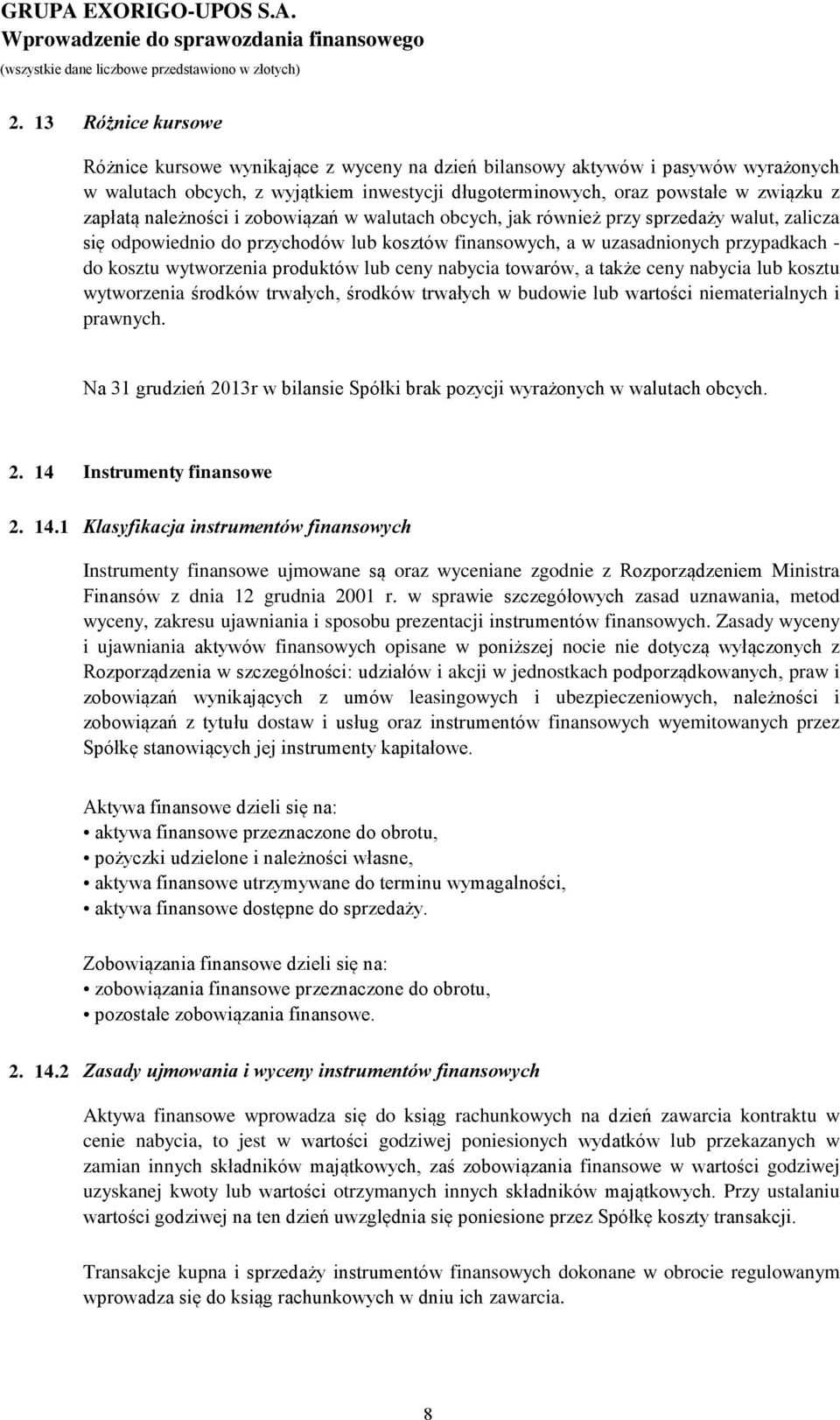 GRUPA EXORIGO-UPOS S.A.
Wprowadzenie do sprawozdania finansowego
(wszystkie dane liczbowe przedstawiono w złotych)

2. 13 Różnice kursowe

Różnice kursowe wynikające z wyceny na dzień bilansowy aktywów i pasywów wyrażonych w walutach obcych, z wyjątkiem inwestycji długoterminowych, oraz powstałe w związku z zapłatą należności i zobowiązań w walutach obcych, jak również przy sprzedaży walut, zalicza się odpowiednio do przychodów lub kosztów finansowych, a w uzasadnionych przypadkach - do kosztu wytworzenia produktów lub ceny nabycia towarów, a także ceny nabycia lub kosztu wytworzenia środków trwałych, środków trwałych w budowie lub wartości niematerialnych i prawnych.

Na 31 grudzień 2013r w bilansie Spółki brak pozycji wyrażonych w walutach obcych.

2. 14 Instrumenty finansowe

2. 14.1 Klasyfikacja instrumentów finansowych

Instrumenty finansowe ujmowane są oraz wyceniane zgodnie z Rozporządzeniem Ministra Finansów z dnia 12 grudnia 2001 r. w sprawie szczegółowych zasad uznawania, metod wyceny, zakresu ujawniania i sposobu prezentacji instrumentów finansowych. Zasady wyceny i ujawniania aktywów finansowych opisane w poniższej nocie nie dotyczą wyłączonych z Rozporządzenia w szczególności: udziałów i akcji w jednostkach podporządkowanych, praw i zobowiązań wynikających z umów leasingowych i ubezpieczeniowych, należności i zobowiązań z tytułu dostaw i usług oraz instrumentów finansowych wyemitowanych przez Spółkę stanowiących jej instrumenty kapitałowe.

Aktywa finansowe dzieli się na:
• aktywa finansowe przeznaczone do obrotu,
• pożyczki udzielone i należności własne,
• aktywa finansowe utrzymywane do terminu wymagalności,
• aktywa finansowe dostępne do sprzedaży.

Zobowiązania finansowe dzieli się na:
• zobowiązania finansowe przeznaczone do obrotu,
• pozostałe zobowiązania finansowe.

2. 14.2 Zasady ujmowania i wyceny instrumentów finansowych

Aktywa finansowe wprowadza się do ksiąg rachunkowych na dzień zawarcia kontraktu w cenie nabycia, to jest w wartości godziwej poniesionych wydatków lub przekazanych w zamian innych składników majątkowych, zaś zobowiązania finansowe w wartości godziwej uzyskanej kwoty lub wartości otrzymanych innych składników majątkowych. Przy ustalaniu wartości godziwej na ten dzień uwzględnia się poniesione przez Spółkę koszty transakcji.

Transakcje kupna i sprzedaży instrumentów finansowych dokonane w obrocie regulowanym wprowadza się do ksiąg rachunkowych w dniu ich zawarcia.

8